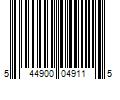 5 44900 04911 5